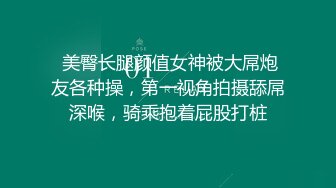 POSE

01

美臀长腿颜值女神被大屌炮友各种操，第一视角拍摄舔屌深喉，骑乘抱着屁股打桩